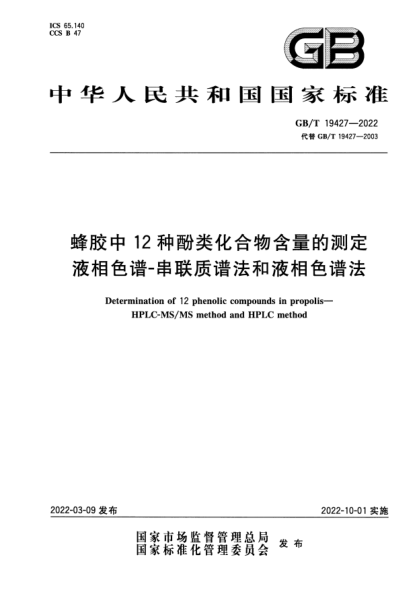 ICS 65.140
CCS B 47

GB

中华人民共和国国家标准

GB/T 19427—2022
代替 GB/T 19427—2003

蜂胶中 12 种酚类化合物含量的测定
液相色谱-串联质谱法和液相色谱法

Determination of 12 phenolic compounds in propolis—
HPLC-MS/MS method and HPLC method

2022-03-09 发布

2022-10-01 实施

国家市场监督管理总局
国家标准化管理委员会
发布